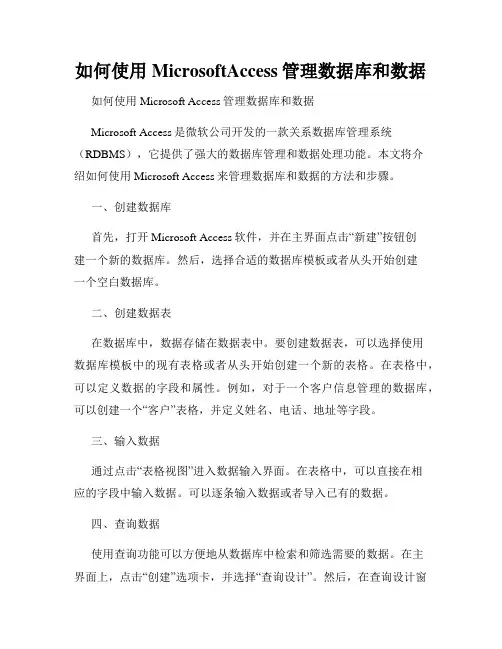 如何使用 MicrosoftAccess 管理数据库和数据

如何使用 Microsoft Access 管理数据库和数据

Microsoft Access 是微软公司开发的一款关系数据库管理系统（RDBMS），它提供了强大的数据库管理和数据处理功能。本文将介绍如何使用 Microsoft Access 来管理数据库和数据的方法和步骤。

一、创建数据库

首先，打开 Microsoft Access 软件，并在主界面点击“新建”按钮创建一个新的数据库。然后，选择合适的数据库模板或者从头开始创建一个空白数据库。

二、创建数据表

在数据库中，数据存储在数据表中。要创建数据表，可以选择使用数据库模板中的现有表格或者从头开始创建一个新的表格。在表格中，可以定义数据的字段和属性。例如，对于一个客户信息管理的数据库，可以创建一个“客户”表格，并定义姓名、电话、地址等字段。

三、输入数据

通过点击“表格视图”进入数据输入界面。在表格中，可以直接在相应的字段中输入数据。可以逐条输入数据或者导入已有的数据。

四、查询数据

使用查询功能可以方便地从数据库中检索和筛选需要的数据。在主界面上，点击“创建”选项卡，并选择“查询设计”。然后，在查询设计窗